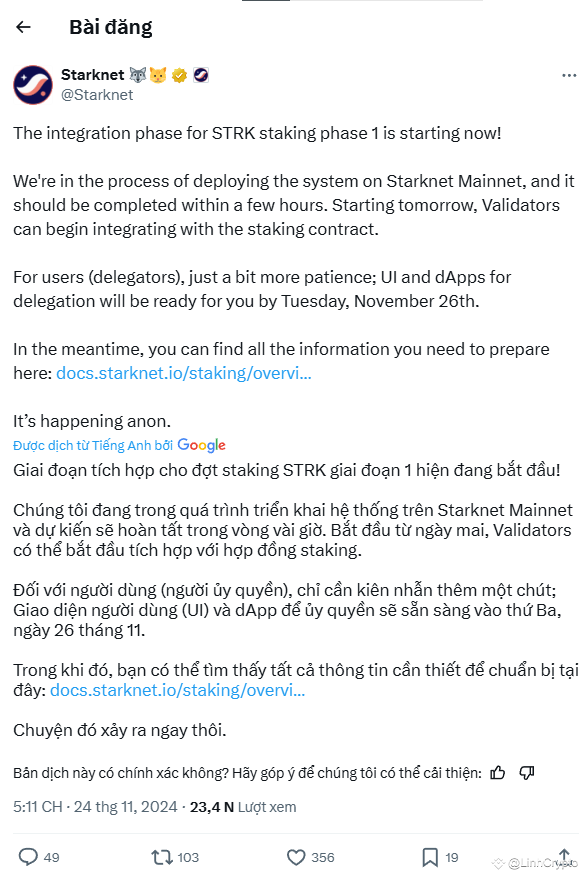 Bài đăng

Starknet
@Starknet

The integration phase for STRK staking phase 1 is starting now!

We're in the process of deploying the system on Starknet Mainnet, and it should be completed within a few hours. Starting tomorrow, Validators can begin integrating with the staking contract.

For users (delegators), just a bit more patience; UI and dApps for delegation will be ready for you by Tuesday, November 26th.

In the meantime, you can find all the information you need to prepare here: docs.starknet.io/staking/overvi...

It's happening anon.

Được dịch từ Tiếng Anh bởi Google

Giai đoạn tích hợp cho đợt staking STRK giai đoạn 1 hiện đang bắt đầu!

Chúng tôi đang trong quá trình triển khai hệ thống trên Starknet Mainnet và dự kiến sẽ hoàn tất trong vòng vài giờ. Bắt đầu từ ngày mai, Validators có thể bắt đầu tích hợp với hợp đồng staking.

Đối với người dùng (người ủy quyền), chỉ cần kiên nhẫn thêm một chút; Giao diện người dùng (UI) và dApp để ủy quyền sẽ sẵn sàng vào thứ Ba, ngày 26 tháng 11.

Trong khi đó, bạn có thể tìm thấy tất cả thông tin cần thiết để chuẩn bị tại đây: docs.starknet.io/staking/overvi...

Chuyện đó xảy ra ngay thôi.

Bản dịch này có chính xác không? Hãy góp ý để chúng tôi có thể cải thiện:

5:11 CH · 24 thg 11, 2024 · 23,4 N Lượt xem

49 103 356 19

@LinnCrypto